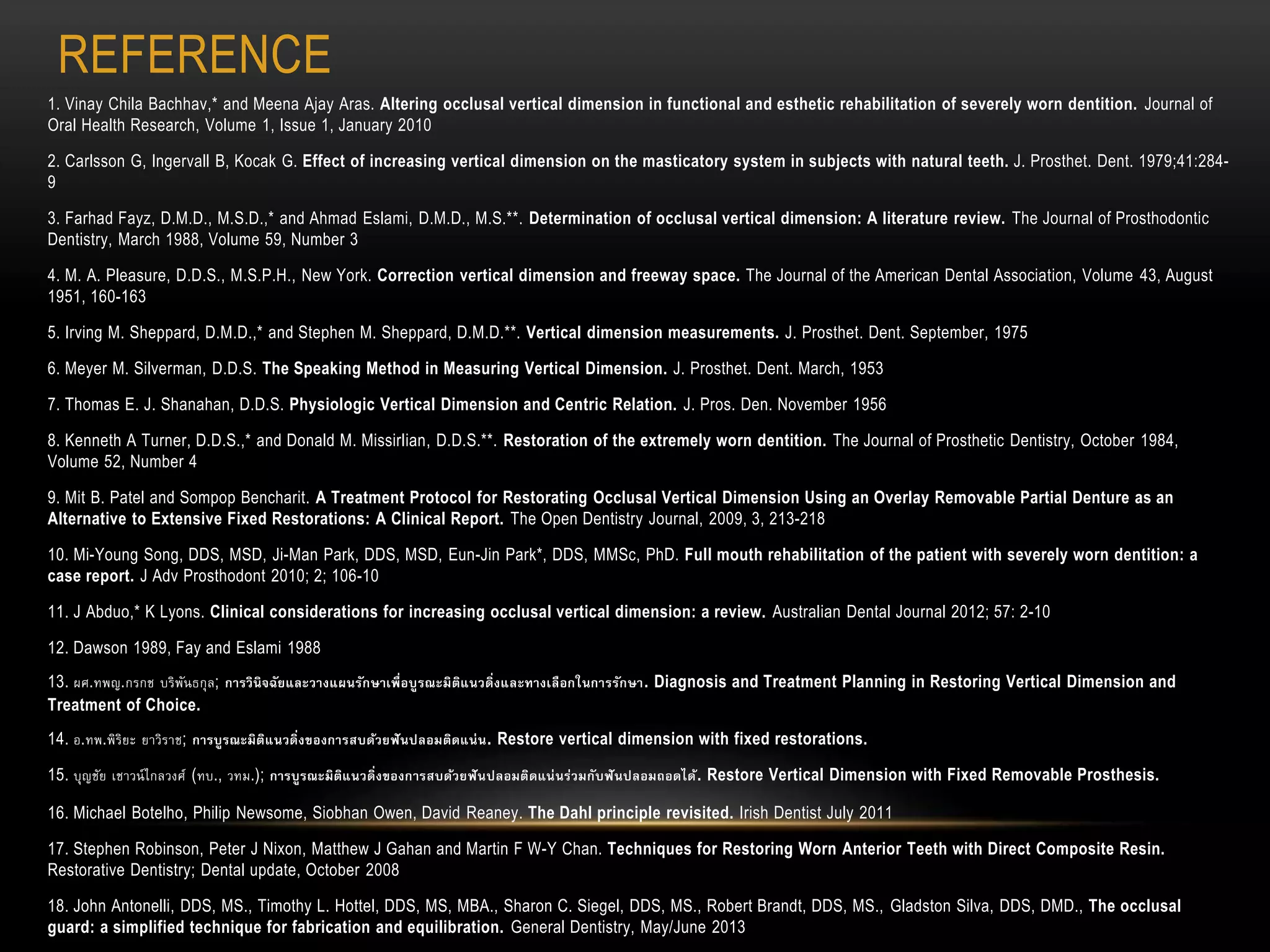 REFERENCE

1. Vinay Chila Bachhav,* and Meena Ajay Aras. Altering occlusal vertical dimension in functional and esthetic rehabilitation of severely worn dentition. Journal of Oral Health Research, Volume 1, Issue 1, January 2010

2. Carlsson G, Ingervall B, Kocak G. Effect of increasing vertical dimension on the masticatory system in subjects with natural teeth. J. Prosthet. Dent. 1979;41:284-9

3. Farhad Fayz, D.M.D., M.S.D.,* and Ahmad Eslami, D.M.D., M.S.**. Determination of occlusal vertical dimension: A literature review. The Journal of Prosthodontic Dentistry, March 1988, Volume 59, Number 3

4. M. A. Pleasure, D.D.S., M.S.P.H., New York. Correction vertical dimension and freeway space. The Journal of the American Dental Association, Volume 43, August 1951, 160-163

5. Irving M. Sheppard, D.M.D.,* and Stephen M. Sheppard, D.M.D.**. Vertical dimension measurements. J. Prosthet. Dent. September, 1975

6. Meyer M. Silverman, D.D.S. The Speaking Method in Measuring Vertical Dimension. J. Prosthet. Dent. March, 1953

7. Thomas E. J. Shanahan, D.D.S. Physiologic Vertical Dimension and Centric Relation. J. Pros. Den. November 1956

8. Kenneth A Turner, D.D.S.,* and Donald M. Missirlian, D.D.S.**. Restoration of the extremely worn dentition. The Journal of Prosthetic Dentistry, October 1984, Volume 52, Number 4

9. Mit B. Patel and Sompop Bencharit. A Treatment Protocol for Restorating Occlusal Vertical Dimension Using an Overlay Removable Partial Denture as an Alternative to Extensive Fixed Restorations: A Clinical Report. The Open Dentistry Journal, 2009, 3, 213-218

10. Mi-Young Song, DDS, MSD, Ji-Man Park, DDS, MSD, Eun-Jin Park*, DDS, MMSc, PhD. Full mouth rehabilitation of the patient with severely worn dentition: a case report. J Adv Prosthodont 2010; 2; 106-10

11. J Abduo,* K Lyons. Clinical considerations for increasing occlusal vertical dimension: a review. Australian Dental Journal 2012; 57: 2-10

12. Dawson 1989, Fay and Eslami 1988

13. ผศ.ทพญ.กรกช บริพันธกุล; การวินิจฉัยและวางแผนรักษาเพื่อบูรณะมิติแนวดิ่งและทางเลือกในการรักษา. Diagnosis and Treatment Planning in Restoring Vertical Dimension and Treatment of Choice.

14. อ.ทพ.พิริยะ ยาวิราช; การบูรณะมิติแนวดิ่งของการสบด้วยฟันปลอมติดแน่น. Restore vertical dimension with fixed restorations.

15. บุญชัย เชาวน์ไกลวงศ์ (ทบ., วทม.); การบูรณะมิติแนวดิ่งของการสบด้วยฟันปลอมติดแน่นร่วมกับฟันปลอมถอดได้. Restore Vertical Dimension with Fixed Removable Prosthesis.

16. Michael Botelho, Philip Newsome, Siobhan Owen, David Reaney. The Dahl principle revisited. Irish Dentist July 2011

17. Stephen Robinson, Peter J Nixon, Matthew J Gahan and Martin F W-Y Chan. Techniques for Restoring Worn Anterior Teeth with Direct Composite Resin. Restorative Dentistry; Dental update, October 2008

18. John Antonelli, DDS, MS., Timothy L. Hottel, DDS, MS, MBA., Sharon C. Siegel, DDS, MS., Robert Brandt, DDS, MS., Gladston Silva, DDS, DMD., The occlusal guard: a simplified technique for fabrication and equilibration. General Dentistry, May/June 2013